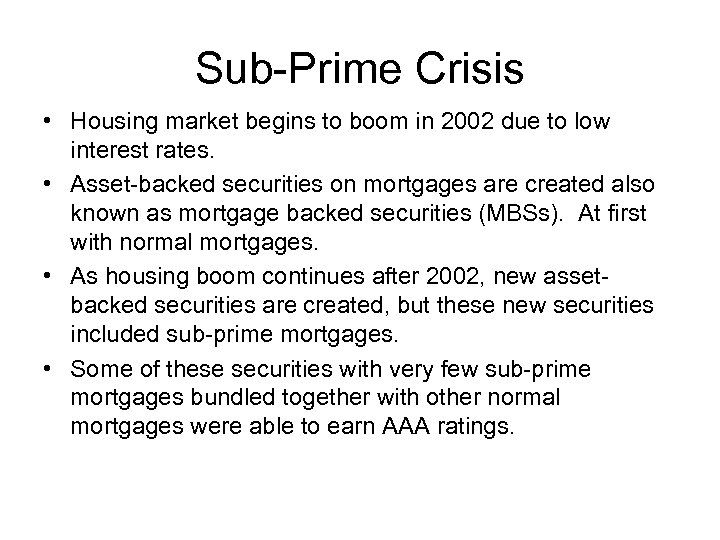 Sub-Prime Crisis

• Housing market begins to boom in 2002 due to low interest rates.
• Asset-backed securities on mortgages are created also known as mortgage backed securities (MBSs). At first with normal mortgages.
• As housing boom continues after 2002, new asset-backed securities are created, but these new securities included sub-prime mortgages.
• Some of these securities with very few sub-prime mortgages bundled together with other normal mortgages were able to earn AAA ratings.